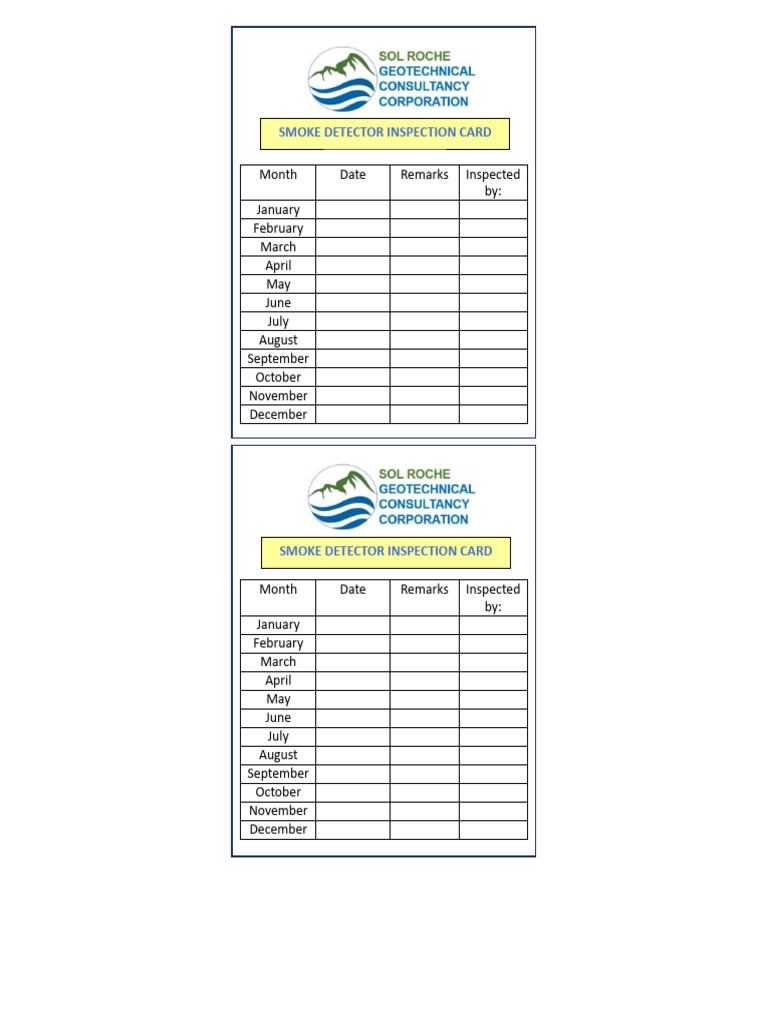 SOL ROCHE
GEOTECHNICAL
CONSULTANCY
CORPORATION

SMOKE DETECTOR INSPECTION CARD

| Month | Date | Remarks | Inspected by: |
|---|---|---|---|
| January | | | |
| February | | | |
| March | | | |
| April | | | |
| May | | | |
| June | | | |
| July | | | |
| August | | | |
| September | | | |
| October | | | |
| November | | | |
| December | | | |

SOL ROCHE
GEOTECHNICAL
CONSULTANCY
CORPORATION

SMOKE DETECTOR INSPECTION CARD

| Month | Date | Remarks | Inspected by: |
|---|---|---|---|
| January | | | |
| February | | | |
| March | | | |
| April | | | |
| May | | | |
| June | | | |
| July | | | |
| August | | | |
| September | | | |
| October | | | |
| November | | | |
| December | | | |